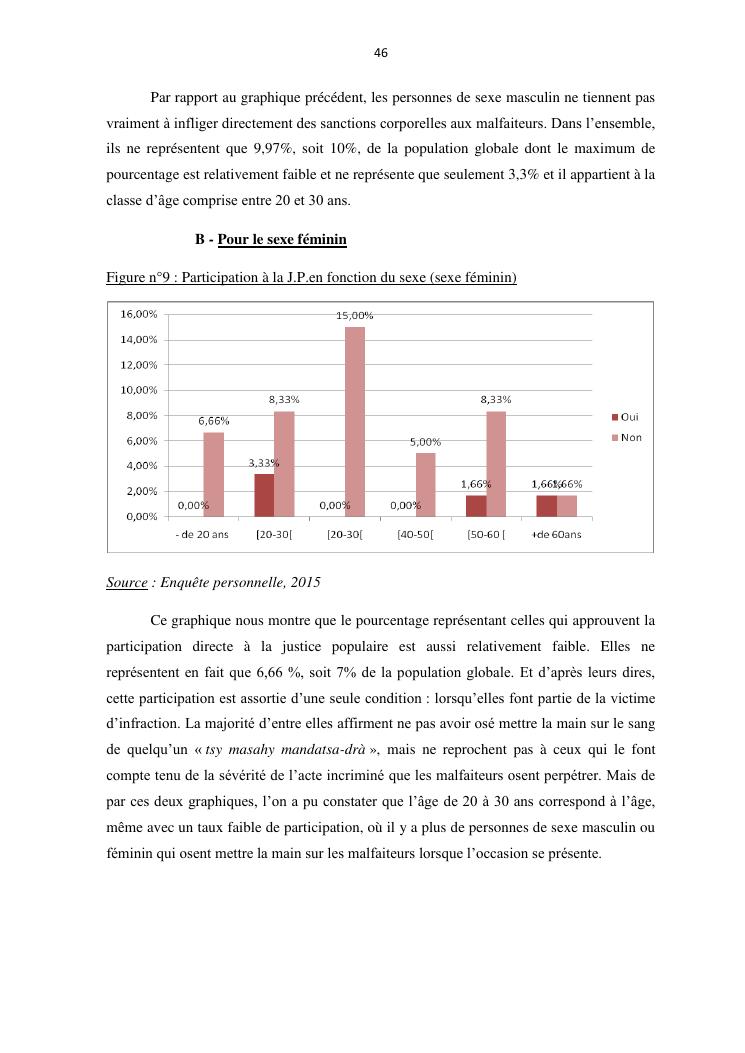 46

Par rapport au graphique précédent, les personnes de sexe masculin ne tiennent pas vraiment à infliger directement des sanctions corporelles aux malfaiteurs. Dans l'ensemble, ils ne représentent que 9,97%, soit 10%, de la population globale dont le maximum de pourcentage est relativement faible et ne représente que seulement 3,3% et il appartient à la classe d'âge comprise entre 20 et 30 ans.

B - Pour le sexe féminin

Figure n°9 : Participation à la J.P.en fonction du sexe (sexe féminin)

16,00%
14,00%
12,00%
10,00%
8,00%
6,00%
4,00%
2,00%
0,00%

0,00% 6,66% 3,33% 8,33% 0,00% 15,00% 0,00% 5,00% 1,66% 8,33% 1,66% 1,66%

- de 20 ans [20-30[ [20-30[ [40-50[ [50-60 [ +de 60ans

Oui
Non

Source : Enquête personnelle, 2015

Ce graphique nous montre que le pourcentage représentant celles qui approuvent la participation directe à la justice populaire est aussi relativement faible. Elles ne représentent en fait que 6,66 %, soit 7% de la population globale. Et d'après leurs dires, cette participation est assortie d'une seule condition : lorsqu'elles font partie de la victime d'infraction. La majorité d'entre elles affirment ne pas avoir osé mettre la main sur le sang de quelqu'un « tsy masahy mandatsa-drà », mais ne reprochent pas à ceux qui le font compte tenu de la sévérité de l'acte incriminé que les malfaiteurs osent perpétrer. Mais de par ces deux graphiques, l'on a pu constater que l'âge de 20 à 30 ans correspond à l'âge, même avec un taux faible de participation, où il y a plus de personnes de sexe masculin ou féminin qui osent mettre la main sur les malfaiteurs lorsque l'occasion se présente.